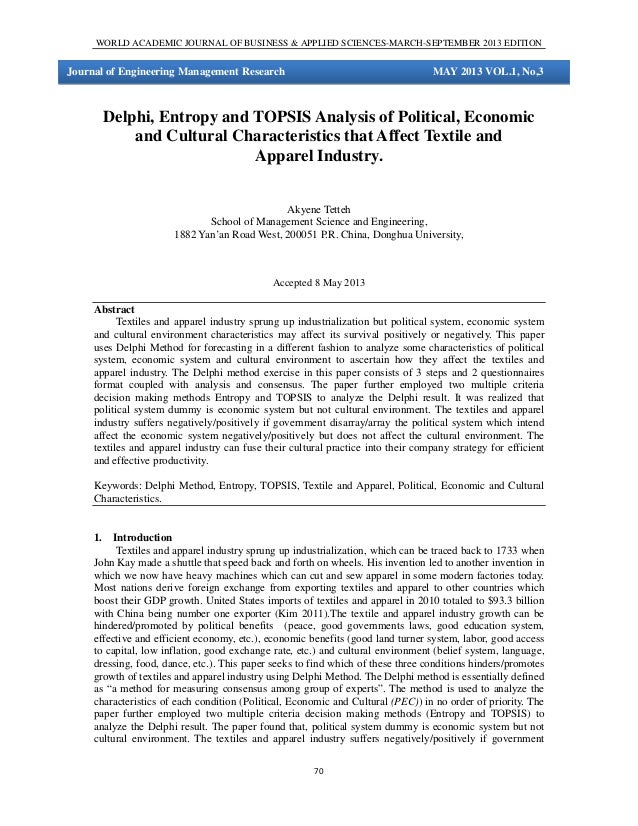 WORLD ACADEMIC JOURNAL OF BUSINESS & APPLIED SCIENCES-MARCH-SEPTEMBER 2013 EDITION

Journal of Engineering Management Research MAY 2013 VOL.1, No,3

Delphi, Entropy and TOPSIS Analysis of Political, Economic and Cultural Characteristics that Affect Textile and Apparel Industry.

Akyene Tetteh
School of Management Science and Engineering,
1882 Yan'an Road West, 200051 P.R. China, Donghua University,

Accepted 8 May 2013

Abstract
Textiles and apparel industry sprung up industrialization but political system, economic system and cultural environment characteristics may affect its survival positively or negatively. This paper uses Delphi Method for forecasting in a different fashion to analyze some characteristics of political system, economic system and cultural environment to ascertain how they affect the textiles and apparel industry. The Delphi method exercise in this paper consists of 3 steps and 2 questionnaires format coupled with analysis and consensus. The paper further employed two multiple criteria decision making methods Entropy and TOPSIS to analyze the Delphi result. It was realized that political system dummy is economic system but not cultural environment. The textiles and apparel industry suffers negatively/positively if government disarray/array the political system which intend affect the economic system negatively/positively but does not affect the cultural environment. The textiles and apparel industry can fuse their cultural practice into their company strategy for efficient and effective productivity.

Keywords: Delphi Method, Entropy, TOPSIS, Textile and Apparel, Political, Economic and Cultural Characteristics.

1. Introduction
Textiles and apparel industry sprung up industrialization, which can be traced back to 1733 when John Kay made a shuttle that speed back and forth on wheels. His invention led to another invention in which we now have heavy machines which can cut and sew apparel in some modern factories today. Most nations derive foreign exchange from exporting textiles and apparel to other countries which boost their GDP growth. United States imports of textiles and apparel in 2010 totaled to $93.3 billion with China being number one exporter (Kim 2011).The textile and apparel industry growth can be hindered/promoted by political benefits (peace, good governments laws, good education system, effective and efficient economy, etc.), economic benefits (good land turner system, labor, good access to capital, low inflation, good exchange rate, etc.) and cultural environment (belief system, language, dressing, food, dance, etc.). This paper seeks to find which of these three conditions hinders/promotes growth of textiles and apparel industry using Delphi Method. The Delphi method is essentially defined as "a method for measuring consensus among group of experts". The method is used to analyze the characteristics of each condition (Political, Economic and Cultural (PEC)) in no order of priority. The paper further employed two multiple criteria decision making methods (Entropy and TOPSIS) to analyze the Delphi result. The paper found that, political system dummy is economic system but not cultural environment. The textiles and apparel industry suffers negatively/positively if government

70